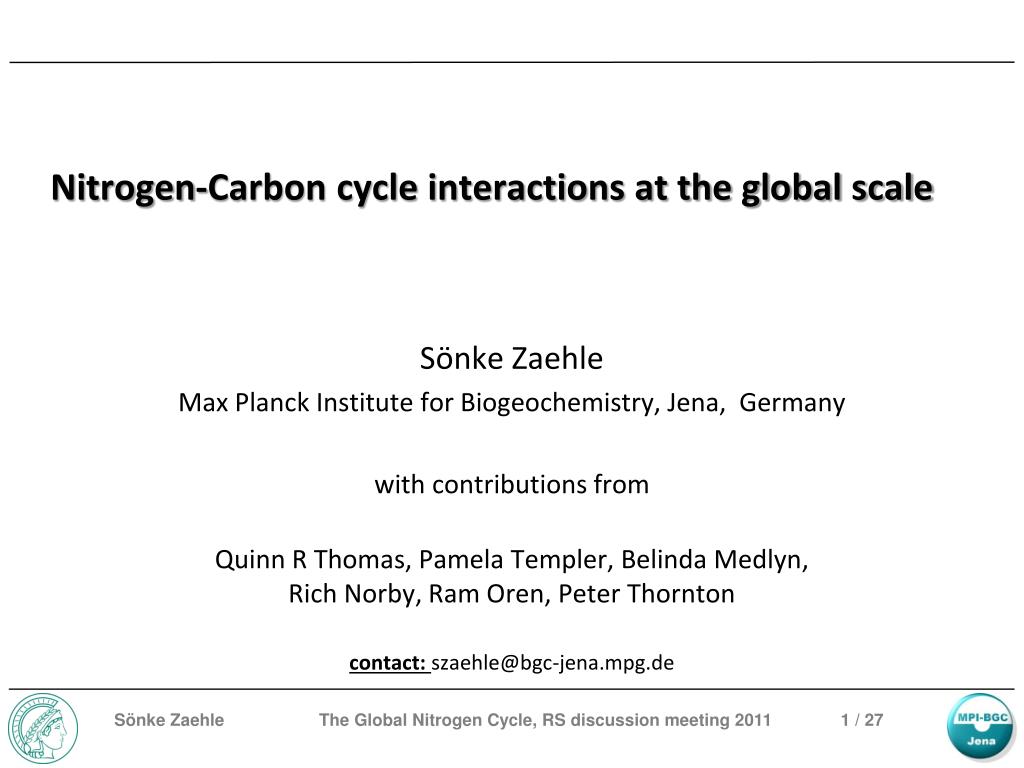 Nitrogen-Carbon cycle interactions at the global scale

Sönke Zaehle
Max Planck Institute for Biogeochemistry, Jena, Germany

with contributions from

Quinn R Thomas, Pamela Templer, Belinda Medlyn,
Rich Norby, Ram Oren, Peter Thornton

contact: szaehle@bgc-jena.mpg.de

Sönke Zaehle The Global Nitrogen Cycle, RS discussion meeting 2011 1 / 27

MPI-BGC
Jena